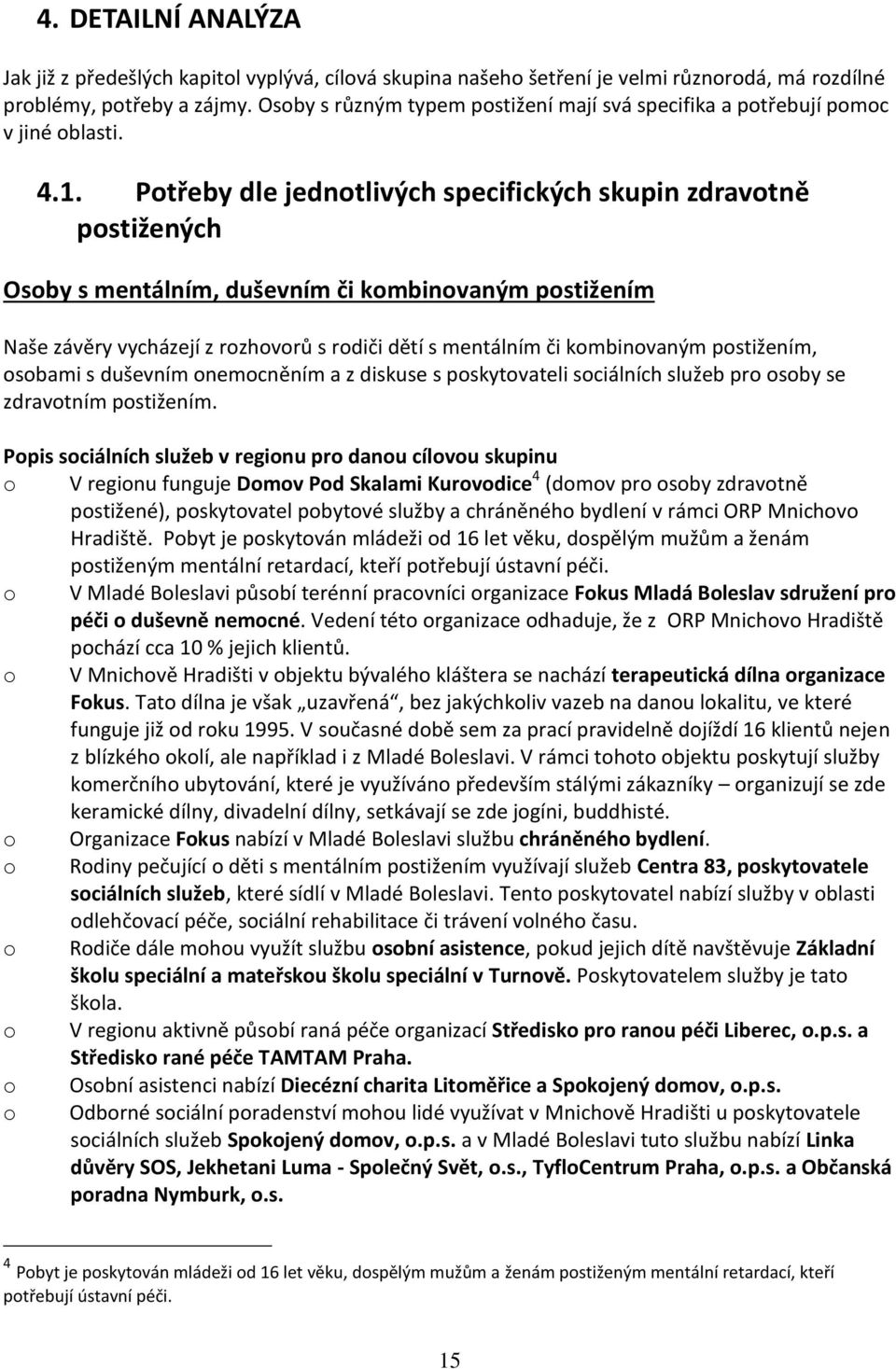 4. DETAILNÍ ANALÝZA

Jak již z předešlých kapitol vyplývá, cílová skupina našeho šetření je velmi různorodá, má rozdílné problémy, potřeby a zájmy. Osoby s různým typem postižení mají svá specifika a potřebují pomoc v jiné oblasti.

4.1. Potřeby dle jednotlivých specifických skupin zdravotně postižených

Osoby s mentálním, duševním či kombinovaným postižením

Naše závěry vycházejí z rozhovorů s rodiči dětí s mentálním či kombinovaným postižením, osobami s duševním onemocněním a z diskuse s poskytovateli sociálních služeb pro osoby se zdravotním postižením.

Popis sociálních služeb v regionu pro danou cílovou skupinu
o V regionu funguje Domov Pod Skalami Kurovodice$^4$ (domov pro osoby zdravotně postižené), poskytovatel pobytové služby a chráněného bydlení v rámci ORP Mnichovo Hradiště. Pobyt je poskytován mládeži od 16 let věku, dospělým mužům a ženám postiženým mentální retardací, kteří potřebují ústavní péči.
o V Mladé Boleslavi působí terénní pracovníci organizace Fokus Mladá Boleslav sdružení pro péči o duševně nemocné. Vedení této organizace odhaduje, že z ORP Mnichovo Hradiště pochází cca 10 % jejich klientů.
o V Mnichově Hradišti v objektu bývalého kláštera se nachází terapeutická dílna organizace Fokus. Tato dílna je však „uzavřená“, bez jakýchkoliv vazeb na danou lokalitu, ve které funguje již od roku 1995. V současné době sem za prací pravidelně dojíždí 16 klientů nejen z blízkého okolí, ale například i z Mladé Boleslavi. V rámci tohoto objektu poskytují služby komerčního ubytování, které je využíváno především stálými zákazníky – organizují se zde keramické dílny, divadelní dílny, setkávají se zde jogíni, buddhisté.
o Organizace Fokus nabízí v Mladé Boleslavi službu chráněného bydlení.
o Rodiny pečující o děti s mentálním postižením využívají služeb Centra 83, poskytovatele sociálních služeb, které sídlí v Mladé Boleslavi. Tento poskytovatel nabízí služby v oblasti odlehčovací péče, sociální rehabilitace či trávení volného času.
o Rodiče dále mohou využít službu osobní asistence, pokud jejich dítě navštěvuje Základní školu speciální a mateřskou školu speciální v Turnově. Poskytovatelem služby je tato škola.
o V regionu aktivně působí raná péče organizací Středisko pro ranou péči Liberec, o.p.s. a Středisko rané péče TAMTAM Praha.
o Osobní asistenci nabízí Diecézní charita Litoměřice a Spokojený domov, o.p.s.
o Odborné sociální poradenství mohou lidé využívat v Mnichově Hradišti u poskytovatele sociálních služeb Spokojený domov, o.p.s. a v Mladé Boleslavi tuto službu nabízí Linka důvěry SOS, Jekhetani Luma - Společný Svět, o.s., TyfloCentrum Praha, o.p.s. a Občanská poradna Nymburk, o.s.

$^4$ Pobyt je poskytován mládeži od 16 let věku, dospělým mužům a ženám postiženým mentální retardací, kteří potřebují ústavní péči.

15